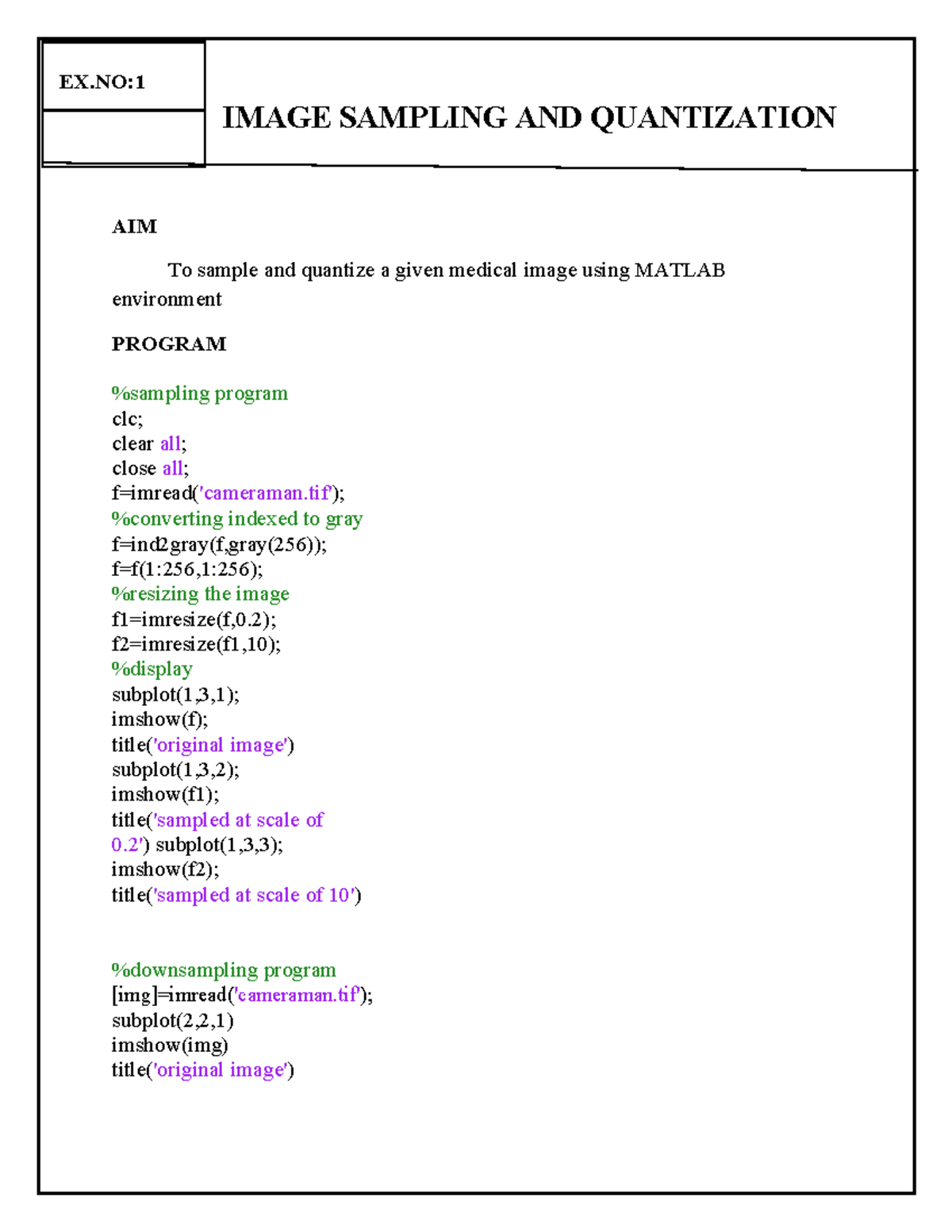 EX.NO:1

IMAGE SAMPLING AND QUANTIZATION

AIM

To sample and quantize a given medical image using MATLAB environment

PROGRAM

%sampling program
clc;
clear all;
close all;
f=imread('cameraman.tif');
%converting indexed to gray
f=ind2gray(f,gray(256));
f=f(1:256,1:256);
%resizing the image
f1=imresize(f,0.2);
f2=imresize(f1,10);
%display
subplot(1,3,1);
imshow(f);
title('original image')
subplot(1,3,2);
imshow(f1);
title('sampled at scale of 0.2') subplot(1,3,3);
imshow(f2);
title('sampled at scale of 10')

%downsampling program
[img]=imread('cameraman.tif');
subplot(2,2,1)
imshow(img)
title('original image')